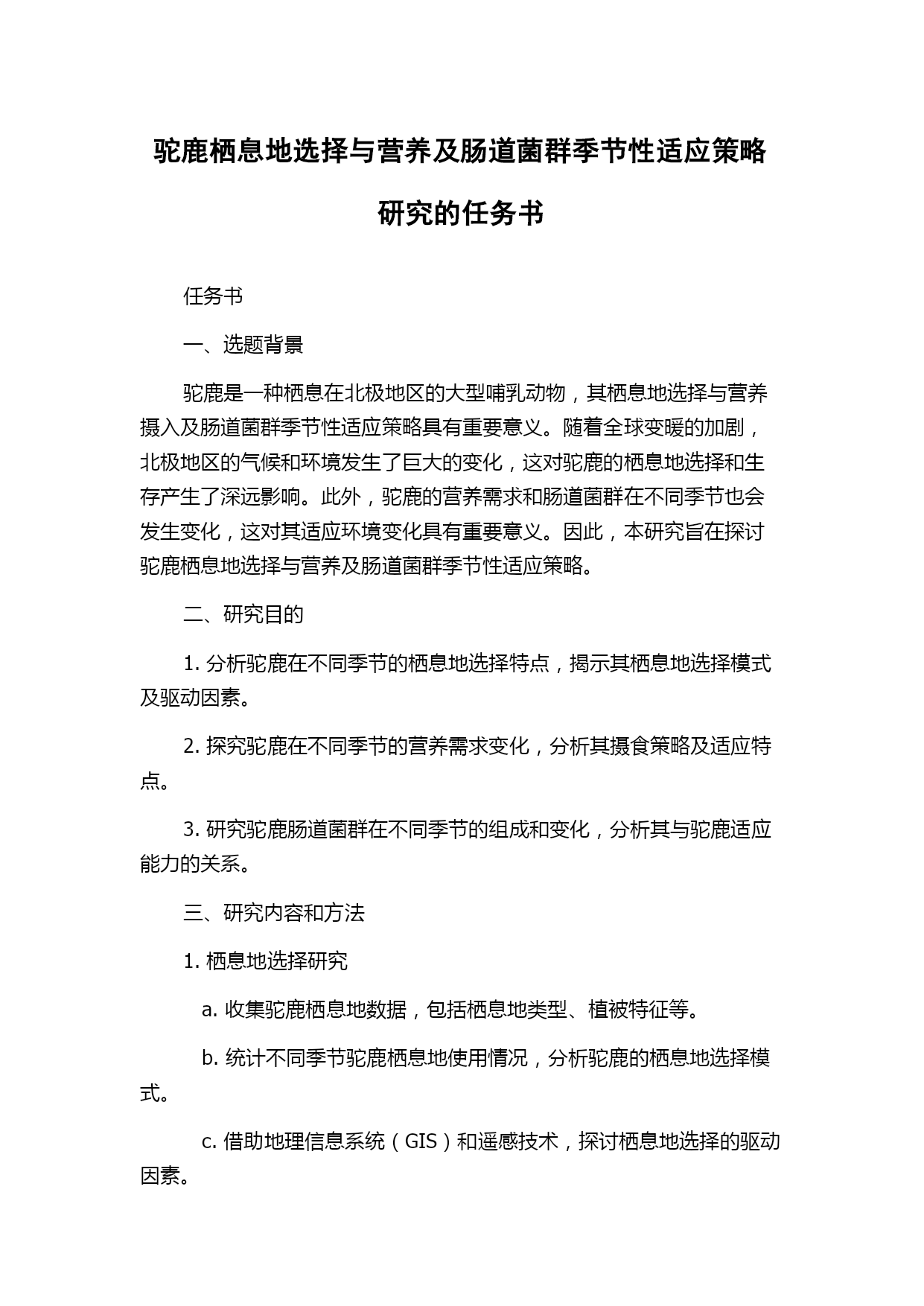 驼鹿栖息地选择与营养及肠道菌群季节性适应策略研究的任务书

任务书

一、选题背景

驼鹿是一种栖息在北极地区的大型哺乳动物，其栖息地选择与营养摄入及肠道菌群季节性适应策略具有重要意义。随着全球变暖的加剧，北极地区的气候和环境发生了巨大的变化，这对驼鹿的栖息地选择和生存产生了深远影响。此外，驼鹿的营养需求和肠道菌群在不同季节也会发生变化，这对其适应环境变化具有重要意义。因此，本研究旨在探讨驼鹿栖息地选择与营养及肠道菌群季节性适应策略。

二、研究目的

1. 分析驼鹿在不同季节的栖息地选择特点，揭示其栖息地选择模式及驱动因素。

2. 探究驼鹿在不同季节的营养需求变化，分析其摄食策略及适应特点。

3. 研究驼鹿肠道菌群在不同季节的组成和变化，分析其与驼鹿适应能力的关系。

三、研究内容和方法

1. 栖息地选择研究

a. 收集驼鹿栖息地数据，包括栖息地类型、植被特征等。

b. 统计不同季节驼鹿栖息地使用情况，分析驼鹿的栖息地选择模式。

c. 借助地理信息系统（GIS）和遥感技术，探讨栖息地选择的驱动因素。